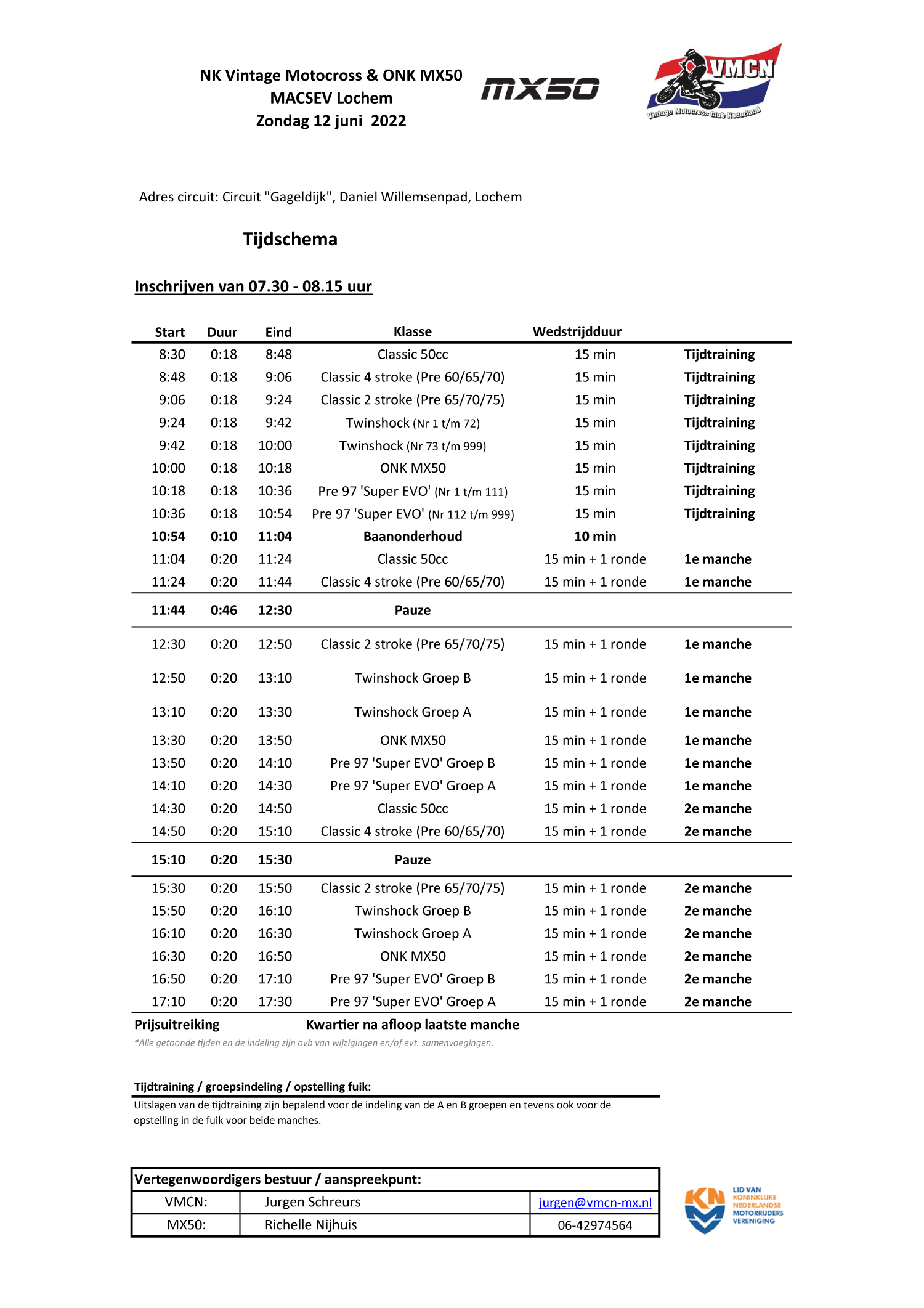 NK Vintage Motocross & ONK MX50
MACSEV Lochem
Zondag 12 juni 2022

MX50

VMCN
Vintage Motocross Club Nederland

Adres circuit: Circuit "Gageldijk", Daniel Willemsenpad, Lochem

Tijdschema

Inschrijven van 07.30 - 08.15 uur

| Start | Duur | Eind | Klasse | Wedstrijdduur | |
|---|---|---|---|---|---|
| 8:30 | 0:18 | 8:48 | Classic 50cc | 15 min | Tijdtraining |
| 8:48 | 0:18 | 9:06 | Classic 4 stroke (Pre 60/65/70) | 15 min | Tijdtraining |
| 9:06 | 0:18 | 9:24 | Classic 2 stroke (Pre 65/70/75) | 15 min | Tijdtraining |
| 9:24 | 0:18 | 9:42 | Twinshock (Nr 1 t/m 72) | 15 min | Tijdtraining |
| 9:42 | 0:18 | 10:00 | Twinshock (Nr 73 t/m 999) | 15 min | Tijdtraining |
| 10:00 | 0:18 | 10:18 | ONK MX50 | 15 min | Tijdtraining |
| 10:18 | 0:18 | 10:36 | Pre 97 'Super EVO' (Nr 1 t/m 111) | 15 min | Tijdtraining |
| 10:36 | 0:18 | 10:54 | Pre 97 'Super EVO' (Nr 112 t/m 999) | 15 min | Tijdtraining |
| 10:54 | 0:10 | 11:04 | Baanonderhoud | 10 min | |
| 11:04 | 0:20 | 11:24 | Classic 50cc | 15 min + 1 ronde | 1e manche |
| 11:24 | 0:20 | 11:44 | Classic 4 stroke (Pre 60/65/70) | 15 min + 1 ronde | 1e manche |
| 11:44 | 0:46 | 12:30 | Pauze | | |
| 12:30 | 0:20 | 12:50 | Classic 2 stroke (Pre 65/70/75) | 15 min + 1 ronde | 1e manche |
| 12:50 | 0:20 | 13:10 | Twinshock Groep B | 15 min + 1 ronde | 1e manche |
| 13:10 | 0:20 | 13:30 | Twinshock Groep A | 15 min + 1 ronde | 1e manche |
| 13:30 | 0:20 | 13:50 | ONK MX50 | 15 min + 1 ronde | 1e manche |
| 13:50 | 0:20 | 14:10 | Pre 97 'Super EVO' Groep B | 15 min + 1 ronde | 1e manche |
| 14:10 | 0:20 | 14:30 | Pre 97 'Super EVO' Groep A | 15 min + 1 ronde | 1e manche |
| 14:30 | 0:20 | 14:50 | Classic 50cc | 15 min + 1 ronde | 2e manche |
| 14:50 | 0:20 | 15:10 | Classic 4 stroke (Pre 60/65/70) | 15 min + 1 ronde | 2e manche |
| 15:10 | 0:20 | 15:30 | Pauze | | |
| 15:30 | 0:20 | 15:50 | Classic 2 stroke (Pre 65/70/75) | 15 min + 1 ronde | 2e manche |
| 15:50 | 0:20 | 16:10 | Twinshock Groep B | 15 min + 1 ronde | 2e manche |
| 16:10 | 0:20 | 16:30 | Twinshock Groep A | 15 min + 1 ronde | 2e manche |
| 16:30 | 0:20 | 16:50 | ONK MX50 | 15 min + 1 ronde | 2e manche |
| 16:50 | 0:20 | 17:10 | Pre 97 'Super EVO' Groep B | 15 min + 1 ronde | 2e manche |
| 17:10 | 0:20 | 17:30 | Pre 97 'Super EVO' Groep A | 15 min + 1 ronde | 2e manche |

Prijsuitreiking Kwartier na afloop laatste manche
*Alle getoonde tijden en de indeling zijn ovb van wijzigingen en/of evt. samenvoegingen.

Tijdtraining / groepsindeling / opstelling fuik:
Uitslagen van de tijdtraining zijn bepalend voor de indeling van de A en B groepen en tevens ook voor de opstelling in de fuik voor beide manches.

| Vertegenwoordigers bestuur / aanspreekpunt: | | |
|---|---|---|
| VMCN: | Jurgen Schreurs | jurgen@vmcn-mx.nl |
| MX50: | Richelle Nijhuis | 06-42974564 |

KN
LID VAN KONINKLIJKE NEDERLANDSE MOTORRIJDERS VERENIGING